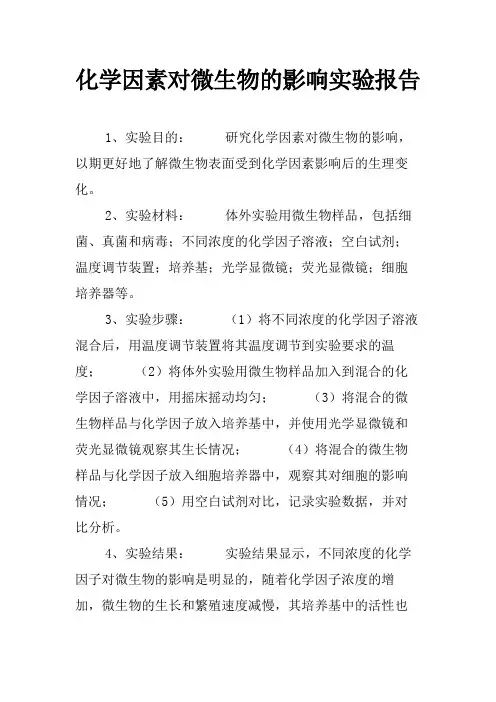 化学因素对微生物的影响实验报告

1、实验目的： 研究化学因素对微生物的影响，以期更好地了解微生物表面受到化学因素影响后的生理变化。

2、实验材料： 体外实验用微生物样品，包括细菌、真菌和病毒；不同浓度的化学因子溶液；空白试剂；温度调节装置；培养基；光学显微镜；荧光显微镜；细胞培养器等。

3、实验步骤： （1）将不同浓度的化学因子溶液混合后，用温度调节装置将其温度调节到实验要求的温度； （2）将体外实验用微生物样品加入到混合的化学因子溶液中，用摇床摇动均匀； （3）将混合的微生物样品与化学因子放入培养基中，并使用光学显微镜和荧光显微镜观察其生长情况； （4）将混合的微生物样品与化学因子放入细胞培养器中，观察其对细胞的影响情况； （5）用空白试剂对比，记录实验数据，并对比分析。

4、实验结果： 实验结果显示，不同浓度的化学因子对微生物的影响是明显的，随着化学因子浓度的增加，微生物的生长和繁殖速度减慢，其培养基中的活性也